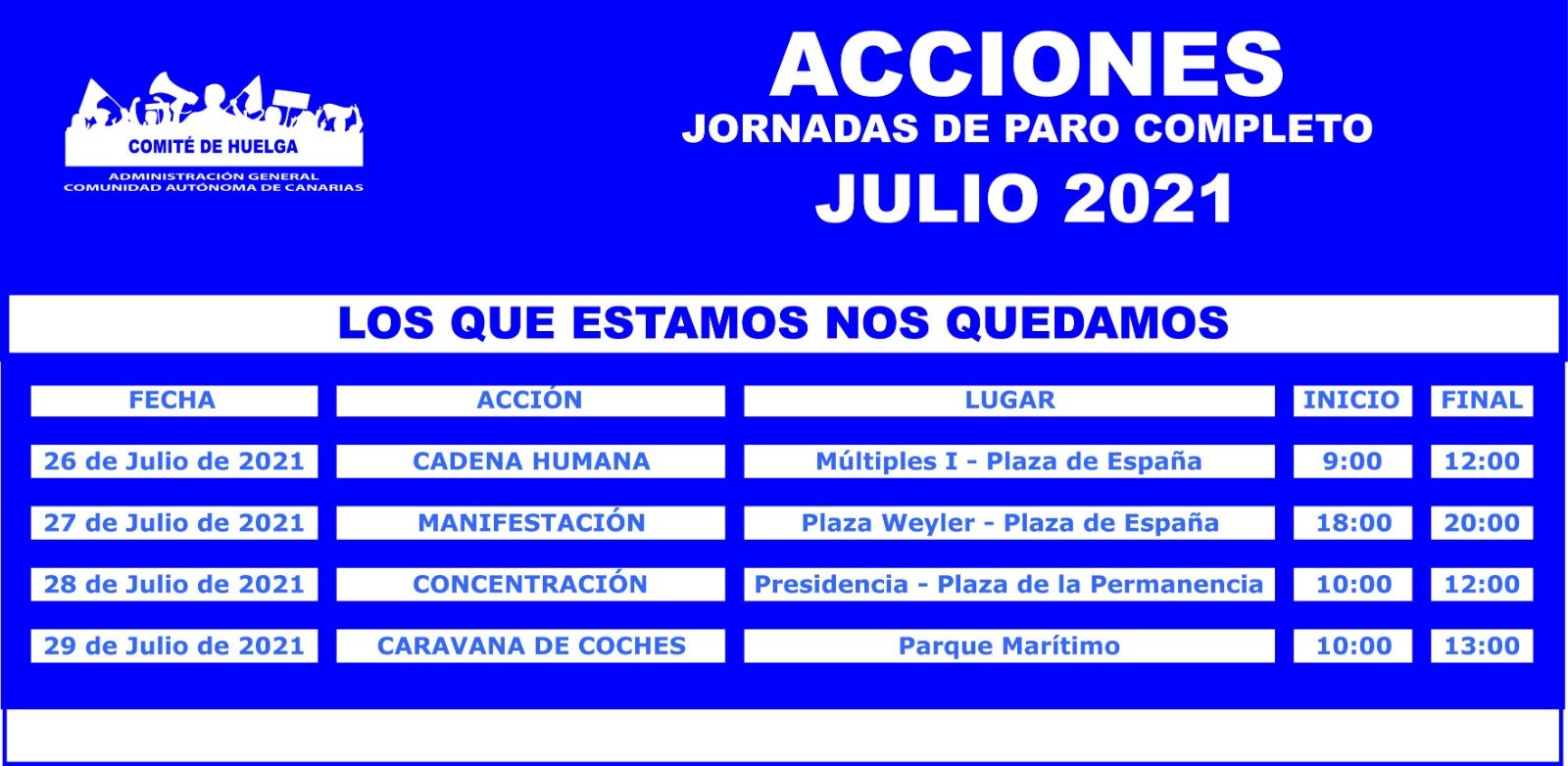 COMITÉ DE HUELGA
ADMINISTRACIÓN GENERAL
COMUNIDAD AUTÓNOMA DE CANARIAS

ACCIONES
JORNADAS DE PARO COMPLETO
JULIO 2021

LOS QUE ESTAMOS NOS QUEDAMOS

| FECHA | ACCIÓN | LUGAR | INICIO | FINAL |
|---|---|---|---|---|
| 26 de Julio de 2021 | CADENA HUMANA | Múltiples I - Plaza de España | 9:00 | 12:00 |
| 27 de Julio de 2021 | MANIFESTACIÓN | Plaza Weyler - Plaza de España | 18:00 | 20:00 |
| 28 de Julio de 2021 | CONCENTRACIÓN | Presidencia - Plaza de la Permanencia | 10:00 | 12:00 |
| 29 de Julio de 2021 | CARAVANA DE COCHES | Parque Marítimo | 10:00 | 13:00 |